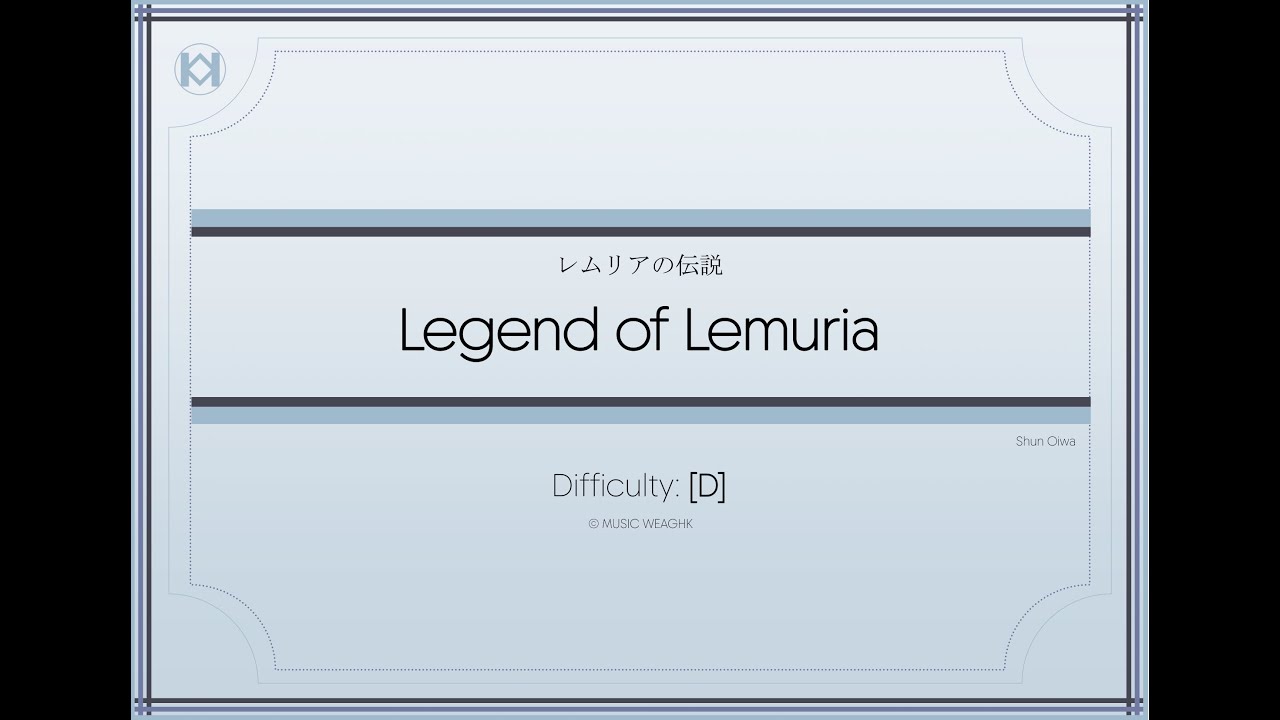 レムリアの伝説

Legend of Lemuria

Shun Oiwa

Difficulty: [D]

© MUSIC WEAGHK